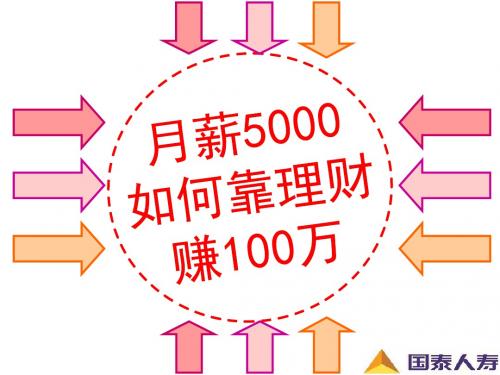 月薪5000
如何靠理财
赚100万

国泰人寿